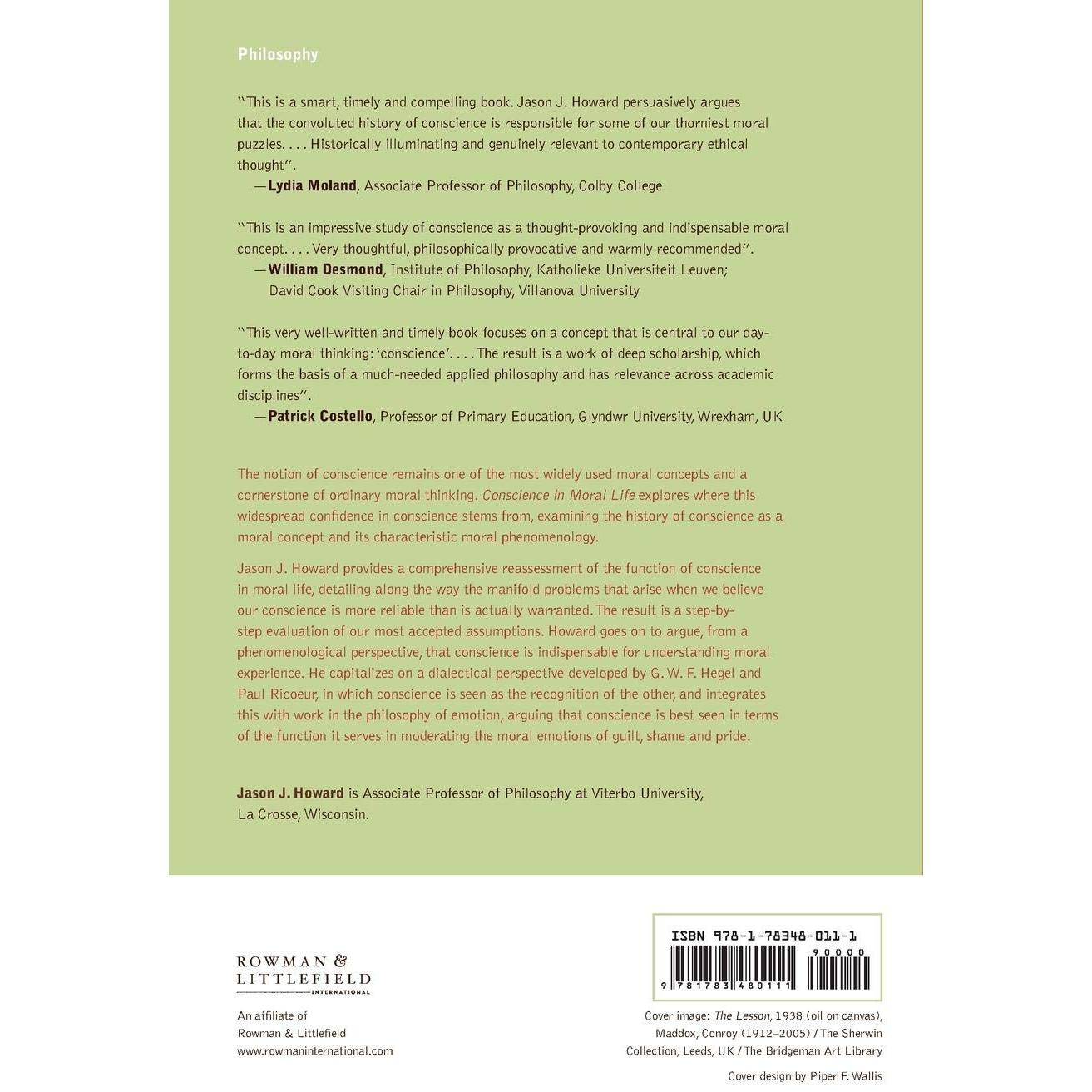 Philosophy

"This is a smart, timely and compelling book. Jason J. Howard persuasively argues that the convoluted history of conscience is responsible for some of our thorniest moral puzzles. . . . Historically illuminating and genuinely relevant to contemporary ethical thought".
—Lydia Moland, Associate Professor of Philosophy, Colby College

"This is an impressive study of conscience as a thought-provoking and indispensable moral concept. . . . Very thoughtful, philosophically provocative and warmly recommended".
—William Desmond, Institute of Philosophy, Katholieke Universiteit Leuven; David Cook Visiting Chair in Philosophy, Villanova University

"This very well-written and timely book focuses on a concept that is central to our day-to-day moral thinking: 'conscience'. . . . The result is a work of deep scholarship, which forms the basis of a much-needed applied philosophy and has relevance across academic disciplines".
—Patrick Costello, Professor of Primary Education, Glyndwr University, Wrexham, UK

The notion of conscience remains one of the most widely used moral concepts and a cornerstone of ordinary moral thinking. Conscience in Moral Life explores where this widespread confidence in conscience stems from, examining the history of conscience as a moral concept and its characteristic moral phenomenology.

Jason J. Howard provides a comprehensive reassessment of the function of conscience in moral life, detailing along the way the manifold problems that arise when we believe our conscience is more reliable than is actually warranted. The result is a step-by-step evaluation of our most accepted assumptions. Howard goes on to argue, from a phenomenological perspective, that conscience is indispensable for understanding moral experience. He capitalizes on a dialectical perspective developed by G. W. F. Hegel and Paul Ricoeur, in which conscience is seen as the recognition of the other, and integrates this with work in the philosophy of emotion, arguing that conscience is best seen in terms of the function it serves in moderating the moral emotions of guilt, shame and pride.

Jason J. Howard is Associate Professor of Philosophy at Viterbo University, La Crosse, Wisconsin.

ROWMAN & LITTLEFIELD INTERNATIONAL

An affiliate of Rowman & Littlefield www.rowmaninternational.com

ISBN 978-1-78348-011-1

90000

9 781783 480111

Cover image: The Lesson, 1938 (oil on canvas), Maddox, Conroy (1912–2005) / The Sherwin Collection, Leeds, UK / The Bridgeman Art Library

Cover design by Piper F. Wallis